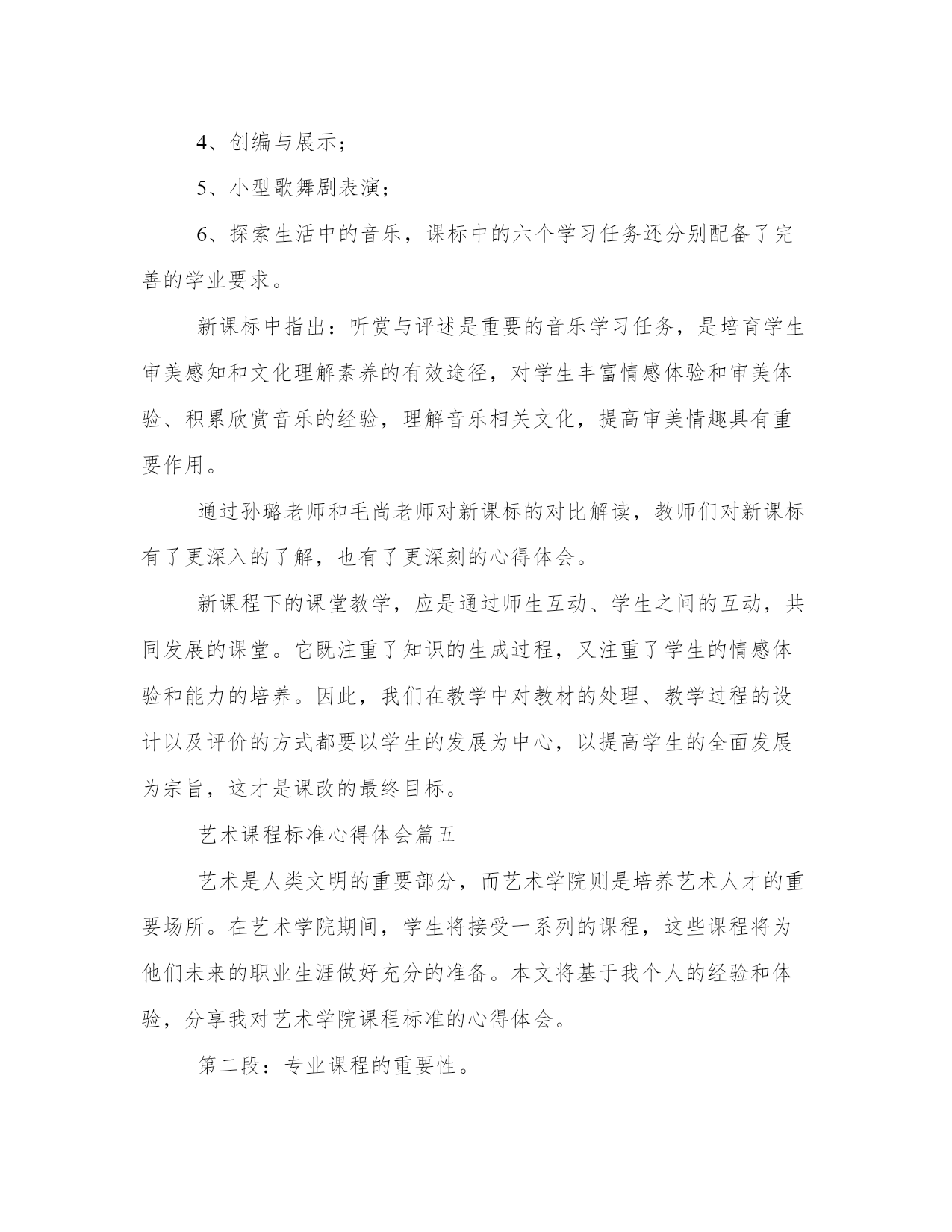 4、创编与展示；

5、小型歌舞剧表演；

6、探索生活中的音乐，课标中的六个学习任务还分别配备了完善的学业要求。

新课标中指出：听赏与评述是重要的音乐学习任务，是培育学生审美感知和文化理解素养的有效途径，对学生丰富情感体验和审美体验、积累欣赏音乐的经验，理解音乐相关文化，提高审美情趣具有重要作用。

通过孙璐老师和毛尚老师对新课标的对比解读，教师们对新课标有了更深入的了解，也有了更深刻的心得体会。

新课程下的课堂教学，应是通过师生互动、学生之间的互动，共同发展的课堂。它既注重了知识的生成过程，又注重了学生的情感体验和能力的培养。因此，我们在教学中对教材的处理、教学过程的设计以及评价的方式都要以学生的发展为中心，以提高学生的全面发展为宗旨，这才是课改的最终目标。

艺术课程标准心得体会篇五

艺术是人类文明的重要部分，而艺术学院则是培养艺术人才的重要场所。在艺术学院期间，学生将接受一系列的课程，这些课程将为他们未来的职业生涯做好充分的准备。本文将基于我个人的经验和体验，分享我对艺术学院课程标准的心得体会。

第二段：专业课程的重要性。